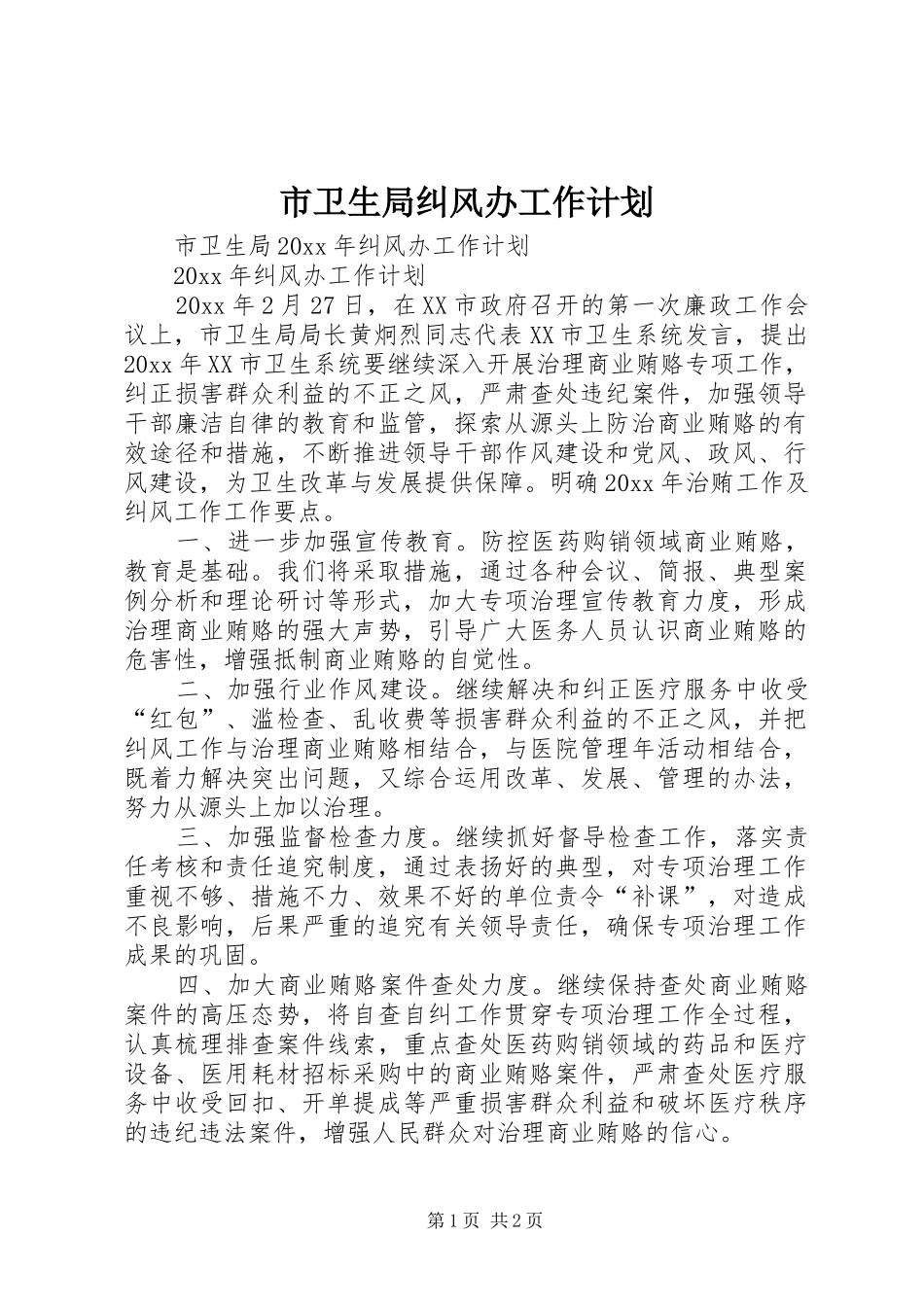 市卫生局纠风办工作计划

市卫生局20xx年纠风办工作计划

20xx年纠风办工作计划

20xx年2月27日，在XX市政府召开的第一次廉政工作会议上，市卫生局局长黄炯烈同志代表XX市卫生系统发言，提出20xx年XX市卫生系统要继续深入开展治理商业贿赂专项工作，纠正损害群众利益的不正之风，严肃查处违纪案件，加强领导干部廉洁自律的教育和监管，探索从源头上防治商业贿赂的有效途径和措施，不断推进领导干部作风建设和党风、政风、行风建设，为卫生改革与发展提供保障。明确20xx年治贿工作及纠风工作工作要点。

一、进一步加强宣传教育。防控医药购销领域商业贿赂，教育是基础。我们将采取措施，通过各种会议、简报、典型案例分析和理论研讨等形式，加大专项治理宣传教育力度，形成治理商业贿赂的强大声势，引导广大医务人员认识商业贿赂的危害性，增强抵制商业贿赂的自觉性。

二、加强行业作风建设。继续解决和纠正医疗服务中收受“红包”、滥检查、乱收费等损害群众利益的不正之风，并把纠风工作与治理商业贿赂相结合，与医院管理年活动相结合，既着力解决突出问题，又综合运用改革、发展、管理的办法，努力从源头上加以治理。

三、加强监督检查力度。继续抓好督导检查工作，落实责任考核和责任追究制度，通过表扬好的典型，对专项治理工作重视不够、措施不力、效果不好的单位责令“补课”，对造成不良影响，后果严重的追究有关领导责任，确保专项治理工作成果的巩固。

四、加大商业贿赂案件查处力度。继续保持查处商业贿赂案件的高压态势，将自查自纠工作贯穿专项治理工作全过程，认真梳理排查案件线索，重点查处医药购销领域的药品和医疗设备、医用耗材招标采购中的商业贿赂案件，严肃查处医疗服务中收受回扣、开单提成等严重损害群众利益和破坏医疗秩序的违纪违法案件，增强人民群众对治理商业贿赂的信心。

第1页 共2页